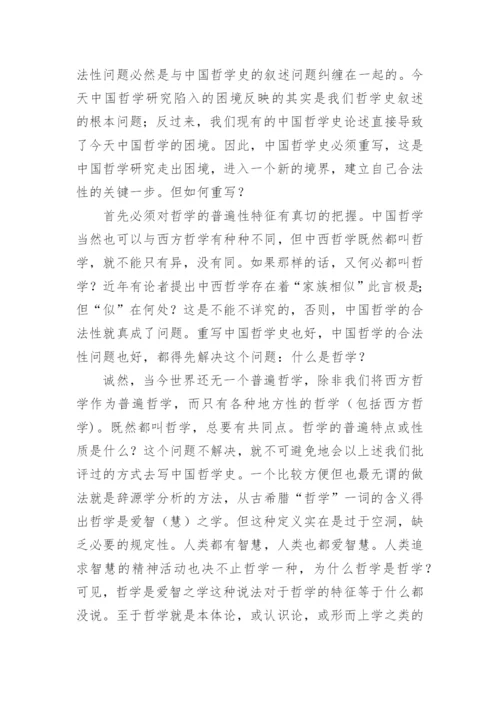 法性问题必然是与中国哲学史的叙述问题纠缠在一起的。今天中国哲学研究陷入的困境反映的其实是我们哲学史叙述的根本问题；反过来，我们现有的中国哲学史论述直接导致了今天中国哲学的困境。因此，中国哲学史必须重写，这是中国哲学研究走出困境，进入一个新的境界，建立自己合法性的关键一步。但如何重写？

首先必须对哲学的普遍性特征有真切的把握。中国哲学当然也可以与西方哲学有种种不同，但中西哲学既然都叫哲学，就不能只有异，没有同。如果那样的话，又何必都叫哲学？近年有论者提出中西哲学存在着“家族相似”此言极是；但“似”在何处？这是不能不详究的，否则，中国哲学的合法性就真成了问题。重写中国哲学史也好，中国哲学的合法性问题也好，都得先解决这个问题：什么是哲学？

诚然，当今世界还无一个普遍哲学，除非我们将西方哲学作为普遍哲学，而只有各种地方性的哲学（包括西方哲学）。既然都叫哲学，总要有共同点。哲学的普遍特点或性质是什么？这个问题不解决，就不可避免地会以上述我们批评过的方式去写中国哲学史。一个比较方便但也最无谓的做法就是辞源学分析的方法，从古希腊“哲学”一词的含义得出哲学是爱智（慧）之学。但这种定义实在是过于空洞，缺乏必要的规定性。人类都有智慧，人类也都爱智慧。人类追求智慧的精神活动也决不止哲学一种，为什么哲学是哲学？可见，哲学是爱智之学这种说法对于哲学的特征等于什么都没说。至于哲学就是本体论，或认识论，或形而上学之类的